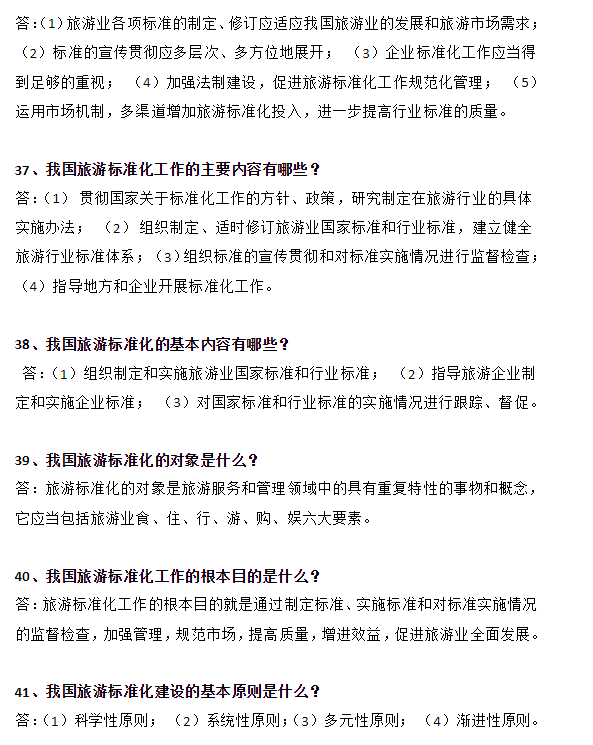 答:（1）旅游业各项标准的制定、修订应适应我国旅游业的发展和旅游市场需求；（2）标准的宣传贯彻应多层次、多方位地展开；（3）企业标准化工作应当得到足够的重视；（4）加强法制建设，促进旅游标准化工作规范化管理；（5）运用市场机制，多渠道增加旅游标准化投入，进一步提高行业标准的质量。

37、我国旅游标准化工作的主要内容有哪些？
答:（1）贯彻国家关于标准化工作的方针、政策，研究制定在旅游行业的具体实施办法；（2）组织制定、适时修订旅游业国家标准和行业标准，建立健全旅游行业标准体系；（3）组织标准的宣传贯彻和对标准实施情况进行监督检查；（4）指导地方和企业开展标准化工作。

38、我国旅游标准化的基本内容有哪些？
答:（1）组织制定和实施旅游业国家标准和行业标准；（2）指导旅游企业制定和实施企业标准；（3）对国家标准和行业标准的实施情况进行跟踪、督促。

39、我国旅游标准化的对象是什么？
答:旅游标准化的对象是旅游服务和管理领域中的具有重复特性的事物和概念，它应当包括旅游业食、住、行、游、购、娱六大要素。

40、我国旅游标准化工作的根本目的是什么？
答:旅游标准化工作的根本目的就是通过制定标准、实施标准和对标准实施情况的监督检查，加强管理，规范市场，提高质量，增进效益，促进旅游业全面发展。

41、我国旅游标准化建设的基本原则是什么？
答:（1）科学性原则；（2）系统性原则；（3）多元性原则；（4）渐进性原则。